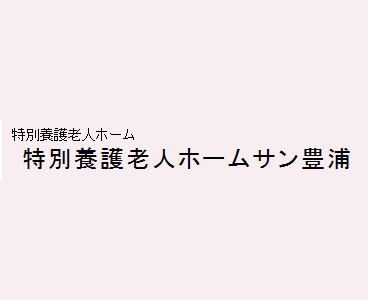 特別養護老人ホーム

特別養護老人ホームサン豊浦